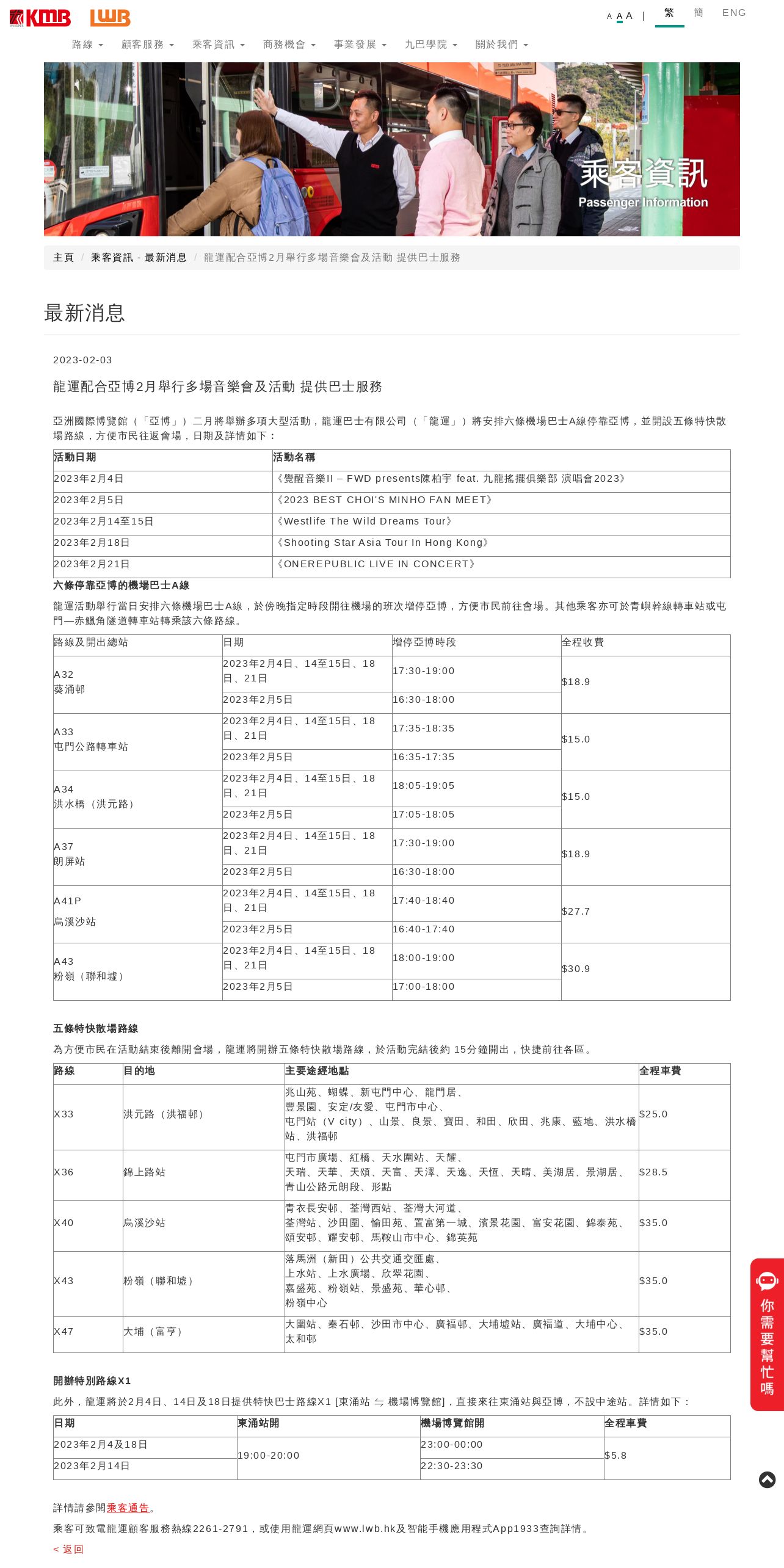 KMB LWB

A A A | 繁 簡 ENG

路線 顧客服務 乘客資訊 商務機會 事業發展 九巴學院 關於我們

乘客資訊
Passenger Information

主頁 / 乘客資訊 - 最新消息 / 龍運配合亞博2月舉行多場音樂會及活動 提供巴士服務

最新消息

2023-02-03

龍運配合亞博2月舉行多場音樂會及活動 提供巴士服務

亞洲國際博覽館（「亞博」）二月將舉辦多項大型活動，龍運巴士有限公司（「龍運」）將安排六條機場巴士A線停靠亞博，並開設五條特快散場路線，方便市民往返會場，日期及詳情如下：

| 活動日期 | 活動名稱 |
|---|---|
| 2023年2月4日 | 《覺醒音樂II – FWD presents陳柏宇 feat. 九龍搖擺俱樂部 演唱會2023》 |
| 2023年2月5日 | 《2023 BEST CHOI'S MINHO FAN MEET》 |
| 2023年2月14至15日 | 《Westlife The Wild Dreams Tour》 |
| 2023年2月18日 | 《Shooting Star Asia Tour In Hong Kong》 |
| 2023年2月21日 | 《ONEREPUBLIC LIVE IN CONCERT》 |

六條停靠亞博的機場巴士A線

龍運活動舉行當日安排六條機場巴士A線，於傍晚指定時段開往機場的班次增停亞博，方便市民前往會場。其他乘客亦可於青嶼幹線轉車站或屯門—赤鱲角隧道轉車站轉乘該六條路線。

| 路線及開出總站 | 日期 | 增停亞博時段 | 全程收費 |
|---|---|---|---|
| A32 葵涌邨 | 2023年2月4日、14至15日、18日、21日 | 17:30-19:00 | $18.9 |
| | 2023年2月5日 | 16:30-18:00 | |
| A33 屯門公路轉車站 | 2023年2月4日、14至15日、18日、21日 | 17:35-18:35 | $15.0 |
| | 2023年2月5日 | 16:35-17:35 | |
| A34 洪水橋（洪元路） | 2023年2月4日、14至15日、18日、21日 | 18:05-19:05 | $15.0 |
| | 2023年2月5日 | 17:05-18:05 | |
| A37 朗屏站 | 2023年2月4日、14至15日、18日、21日 | 17:30-19:00 | $18.9 |
| | 2023年2月5日 | 16:30-18:00 | |
| A41P 烏溪沙站 | 2023年2月4日、14至15日、18日、21日 | 17:40-18:40 | $27.7 |
| | 2023年2月5日 | 16:40-17:40 | |
| A43 粉嶺（聯和墟） | 2023年2月4日、14至15日、18日、21日 | 18:00-19:00 | $30.9 |
| | 2023年2月5日 | 17:00-18:00 | |

五條特快散場路線

為方便市民在活動結束後離開會場，龍運將開辦五條特快散場路線，於活動完結後約 15分鐘開出，快捷前往各區。

| 路線 | 目的地 | 主要途經地點 | 全程車費 |
|---|---|---|---|
| X33 | 洪元路（洪福邨） | 兆山苑、蝴蝶、新屯門中心、龍門居、豐景園、安定/友愛、屯門市中心、屯門站（V city）、山景、良景、寶田、和田、欣田、兆康、藍地、洪水橋站、洪福邨 | $25.0 |
| X36 | 錦上路站 | 屯門市廣場、紅橋、天水圍站、天耀、天瑞、天華、天頌、天富、天澤、天逸、天恆、天晴、美湖居、景湖居、青山公路元朗段、形點 | $28.5 |
| X40 | 烏溪沙站 | 青衣長安邨、荃灣西站、荃灣大河道、荃灣站、沙田圍、愉田苑、置富第一城、濱景花園、富安花園、錦泰苑、頌安邨、耀安邨、馬鞍山市中心、錦英苑 | $35.0 |
| X43 | 粉嶺（聯和墟） | 落馬洲（新田）公共交通交匯處、上水站、上水廣場、欣翠花園、嘉盛苑、粉嶺站、景盛苑、華心邨、粉嶺中心 | $35.0 |
| X47 | 大埔（富亨） | 大圍站、秦石邨、沙田市中心、廣福邨、大埔墟站、廣福道、大埔中心、太和邨 | $35.0 |

開辦特別路線X1

此外，龍運將於2月4日、14日及18日提供特快巴士路線X1 [東涌站 ⇋ 機場博覽館]，直接來往東涌站與亞博，不設中途站。詳情如下：

| 日期 | 東涌站開 | 機場博覽館開 | 全程車費 |
|---|---|---|---|
| 2023年2月4及18日 | 19:00-20:00 | 23:00-00:00 | $5.8 |
| 2023年2月14日 | | 22:30-23:30 | |

詳情請參閱乘客通告。

乘客可致電龍運顧客服務熱線2261-2791，或使用龍運網頁www.lwb.hk及智能手機應用程式App1933查詢詳情。

< 返回

你需要幫忙嗎